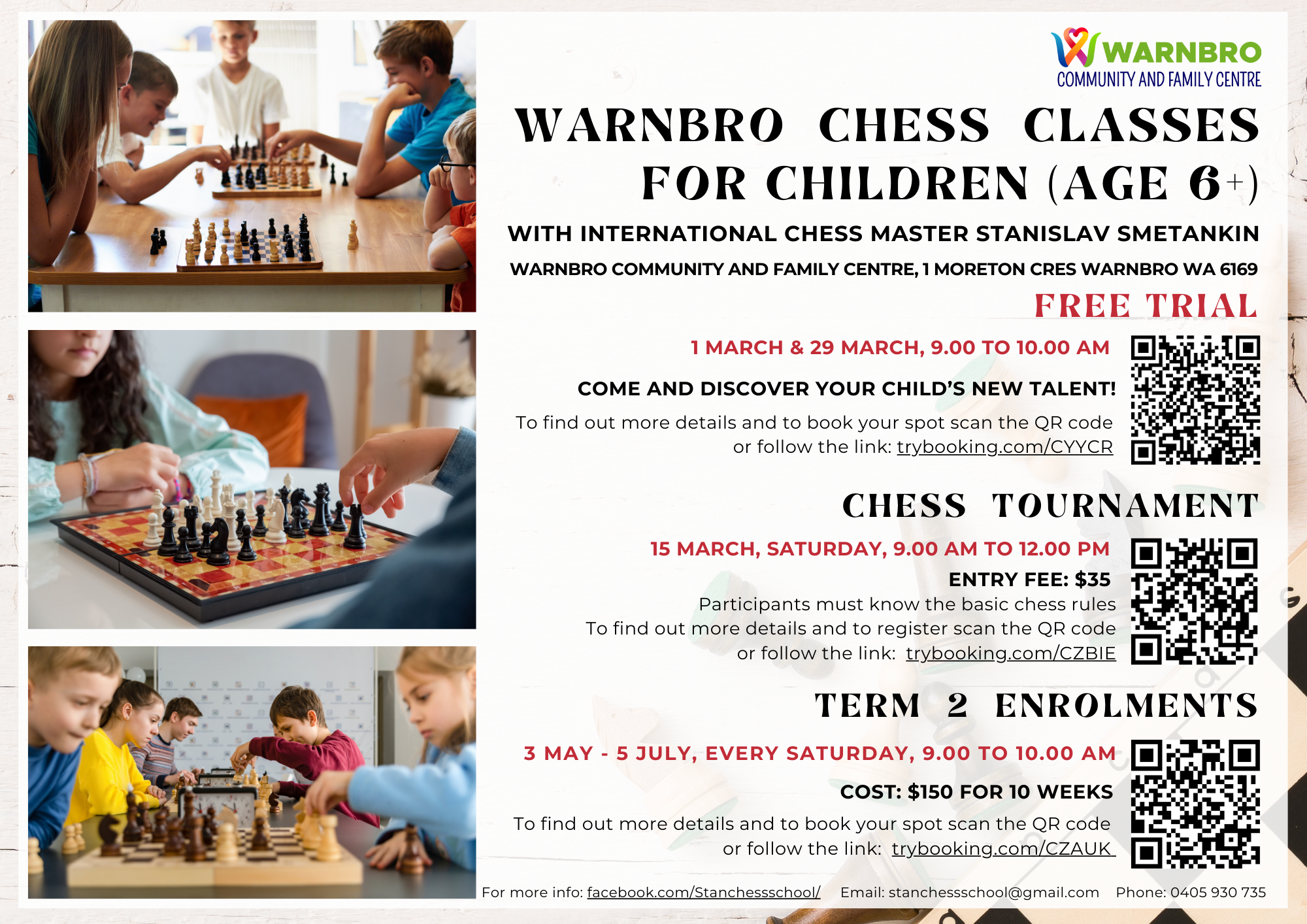 WARNBRO
COMMUNITY AND FAMILY CENTRE

WARNBRO CHESS CLASSES FOR CHILDREN (AGE 6+)

WITH INTERNATIONAL CHESS MASTER STANISLAV SMETANKIN

WARNBRO COMMUNITY AND FAMILY CENTRE, 1 MORETON CRES WARNBRO WA 6169

FREE TRIAL

1 MARCH & 29 MARCH, 9.00 TO 10.00 AM

COME AND DISCOVER YOUR CHILD'S NEW TALENT!

To find out more details and to book your spot scan the QR code or follow the link: trybooking.com/CYYCR

CHESS TOURNAMENT

15 MARCH, SATURDAY, 9.00 AM TO 12.00 PM

ENTRY FEE: $35

Participants must know the basic chess rules
To find out more details and to register scan the QR code or follow the link: trybooking.com/CZBIE

TERM 2 ENROLMENTS

3 MAY - 5 JULY, EVERY SATURDAY, 9.00 TO 10.00 AM

COST: $150 FOR 10 WEEKS

To find out more details and to book your spot scan the QR code or follow the link: trybooking.com/CZAUK

For more info: facebook.com/Stanchessschool/ Email: stanchessschool@gmail.com Phone: 0405 930 735